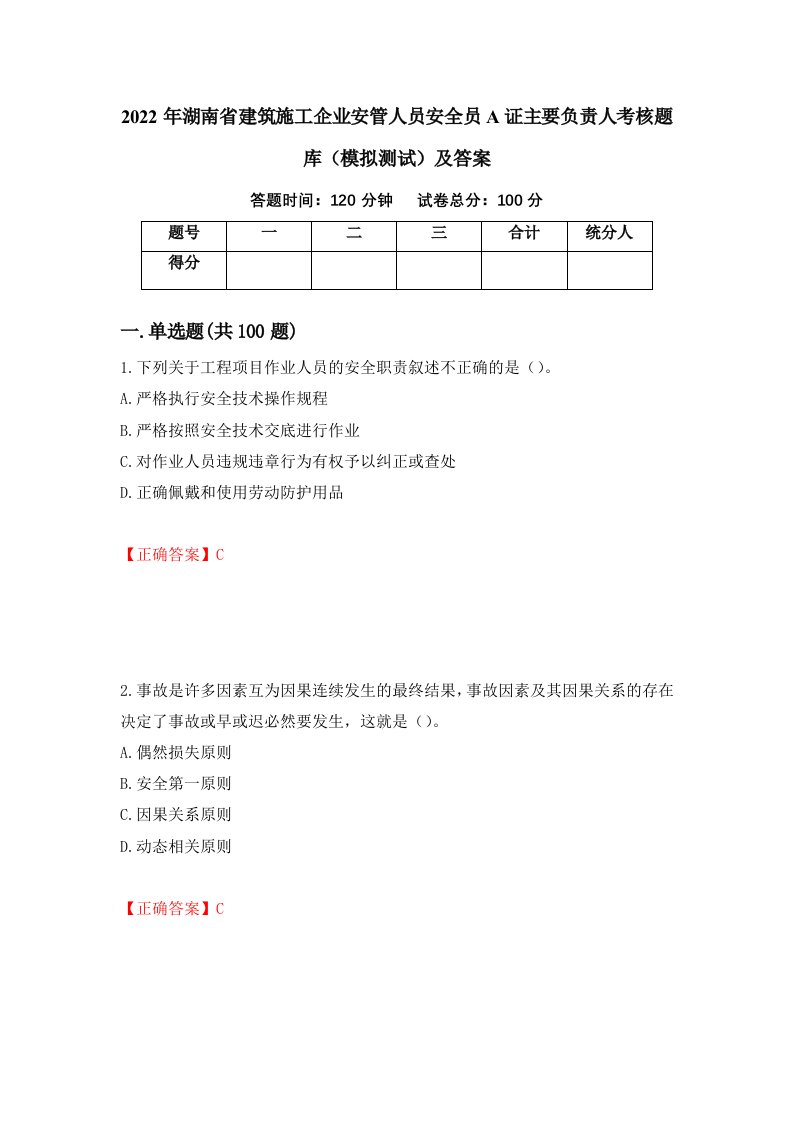 2022 年湖南省建筑施工企业安管人员安全员 A 证主要负责人考核题库（模拟测试）及答案

答题时间：120 分钟　试卷总分：100 分

| 题号 | 一 | 二 | 三 | 合计 | 统分人 |
|---|---|---|---|---|---|
| 得分 | | | | | |

一.单选题(共 100 题)

1.下列关于工程项目作业人员的安全职责叙述不正确的是（）。
A.严格执行安全技术操作规程
B.严格按照安全技术交底进行作业
C.对作业人员违规违章行为有权予以纠正或查处
D.正确佩戴和使用劳动防护用品

【正确答案】C

2.事故是许多因素互为因果连续发生的最终结果，事故因素及其因果关系的存在决定了事故或早或迟必然要发生，这就是（）。
A.偶然损失原则
B.安全第一原则
C.因果关系原则
D.动态相关原则

【正确答案】C